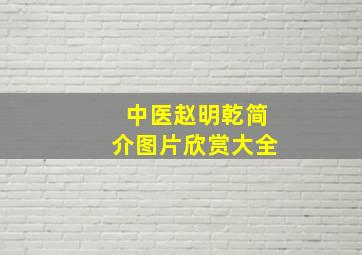 中医赵明乾简介图片欣赏大全